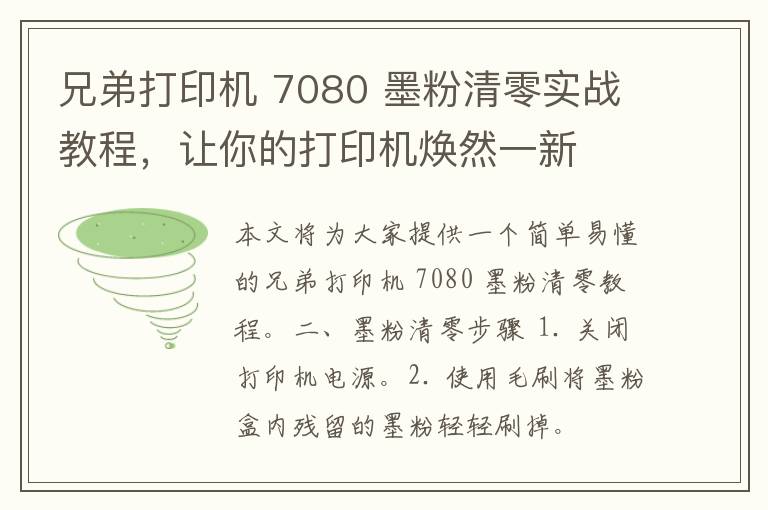 兄弟打印机 7080 墨粉清零实战教程，让你的打印机焕然一新

本文将为大家提供一个简单易懂的兄弟打印机 7080 墨粉清零教程。二、墨粉清零步骤 1. 关闭打印机电源。2. 使用毛刷将墨粉盒内残留的墨粉轻轻刷掉。